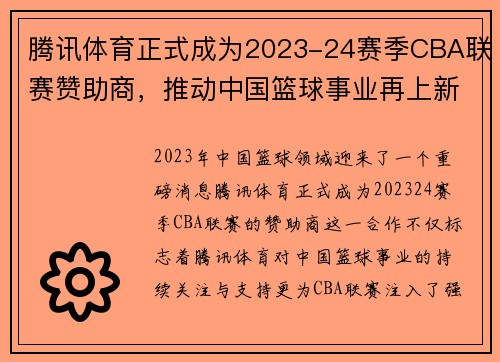 腾讯体育正式成为2023-24赛季CBA联赛赞助商，推动中国篮球事业再上新

2023年中国篮球领域迎来了一个重磅消息腾讯体育正式成为202324赛季CBA联赛的赞助商这一合作不仅标志着腾讯体育对中国篮球事业的持续关注与支持更为CBA联赛注入了强